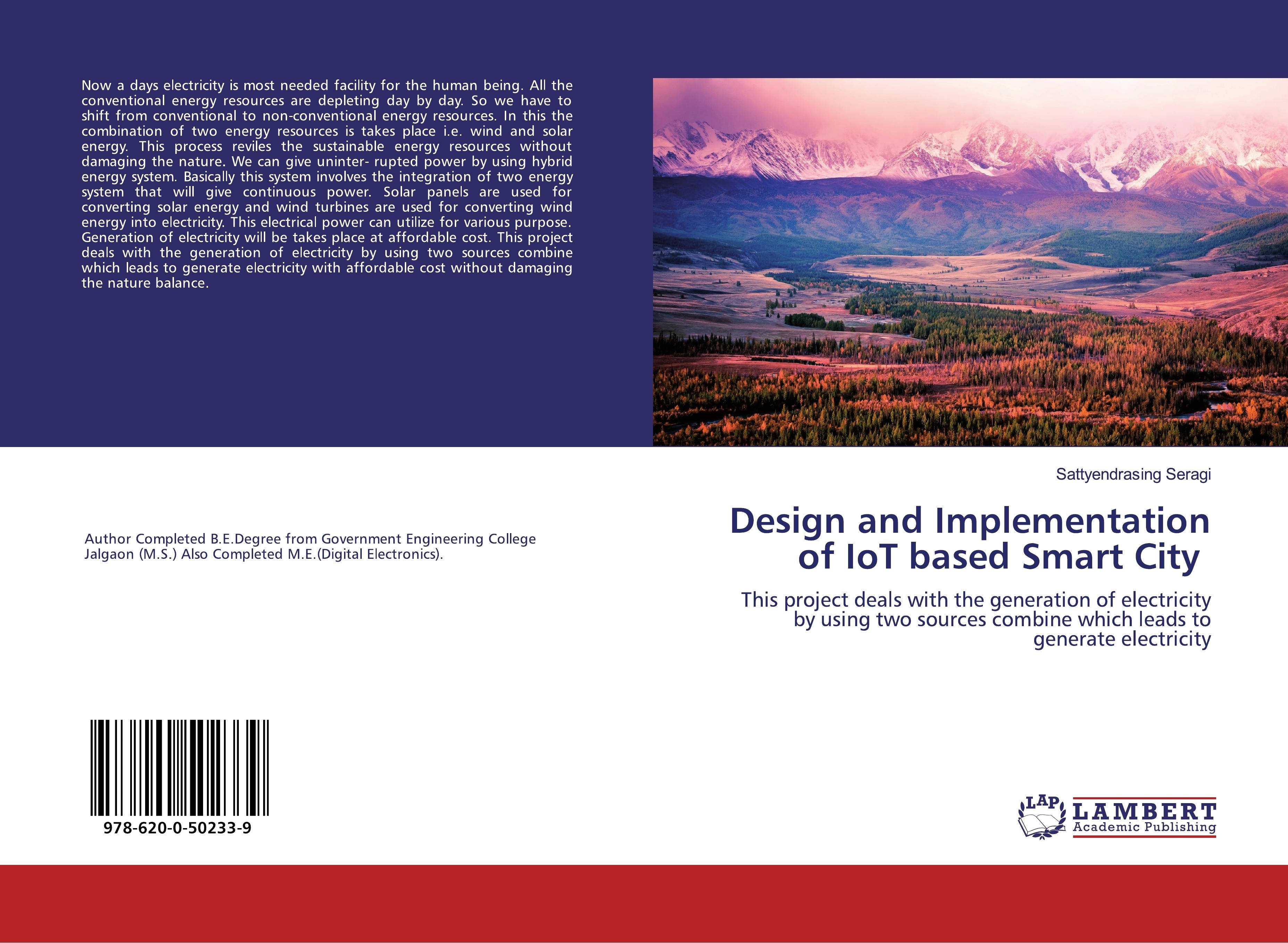 Now a days electricity is most needed facility for the human being. All the conventional energy resources are depleting day by day. So we have to shift from conventional to non-conventional energy resources. In this the combination of two energy resources is takes place i.e. wind and solar energy. This process reviles the sustainable energy resources without damaging the nature. We can give uninter- rupted power by using hybrid energy system. Basically this system involves the integration of two energy system that will give continuous power. Solar panels are used for converting solar energy and wind turbines are used for converting wind energy into electricity. This electrical power can utilize for various purpose. Generation of electricity will be takes place at affordable cost. This project deals with the generation of electricity by using two sources combine which leads to generate electricity with affordable cost without damaging the nature balance.

Author Completed B.E.Degree from Government Engineering College Jalgaon (M.S.) Also Completed M.E.(Digital Electronics).

978-620-0-50233-9

Sattyendrasing Seragi

Design and Implementation of IoT based Smart City

This project deals with the generation of electricity by using two sources combine which leads to generate electricity

LAP
LAMBERT
Academic Publishing